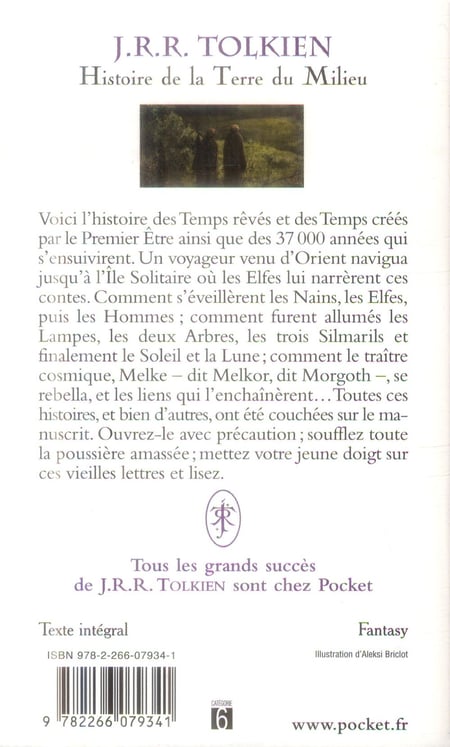 J.R.R. TOLKIEN
Histoire de la Terre du Milieu

Voici l'histoire des Temps rêvés et des Temps créés par le Premier Être ainsi que des 37 000 années qui s'ensuivirent. Un voyageur venu d'Orient navigua jusqu'à l'Île Solitaire où les Elfes lui narrèrent ces contes. Comment s'éveillèrent les Nains, les Elfes, puis les Hommes ; comment furent allumés les Lampes, les deux Arbres, les trois Silmarils et finalement le Soleil et la Lune ; comment le traître cosmique, Melke – dit Melkor, dit Morgoth –, se rebella, et les liens qui l'enchaînèrent... Toutes ces histoires, et bien d'autres, ont été couchées sur le manuscrit. Ouvrez-le avec précaution ; soufflez toute la poussière amassée ; mettez votre jeune doigt sur ces vieilles lettres et lisez.

Tous les grands succès de J.R.R. TOLKIEN sont chez Pocket

Texte intégral

Fantasy

ISBN 978-2-266-07934-1

Illustration d'Aleksi Briclot

9 782266 079341

CATÉGORIE 6

www.pocket.fr